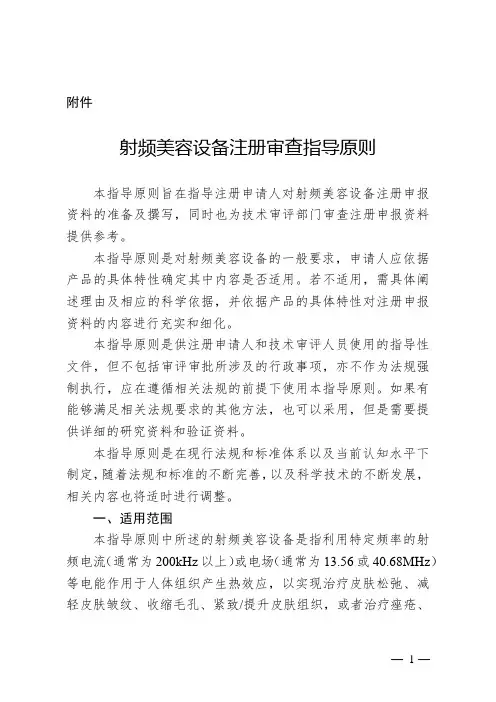 附件

射频美容设备注册审查指导原则

本指导原则旨在指导注册申请人对射频美容设备注册申报资料的准备及撰写，同时也为技术审评部门审查注册申报资料提供参考。

本指导原则是对射频美容设备的一般要求，申请人应依据产品的具体特性确定其中内容是否适用。若不适用，需具体阐述理由及相应的科学依据，并依据产品的具体特性对注册申报资料的内容进行充实和细化。

本指导原则是供注册申请人和技术审评人员使用的指导性文件，但不包括审评审批所涉及的行政事项，亦不作为法规强制执行，应在遵循相关法规的前提下使用本指导原则。如果有能够满足相关法规要求的其他方法，也可以采用，但是需要提供详细的研究资料和验证资料。

本指导原则是在现行法规和标准体系以及当前认知水平下制定，随着法规和标准的不断完善，以及科学技术的不断发展，相关内容也将适时进行调整。

一、适用范围

本指导原则中所述的射频美容设备是指利用特定频率的射频电流（通常为200kHz以上）或电场（通常为13.56或40.68MHz）等电能作用于人体组织产生热效应，以实现治疗皮肤松弛、减轻皮肤皱纹、收缩毛孔、紧致/提升皮肤组织，或者治疗痤疮、

— 1 —